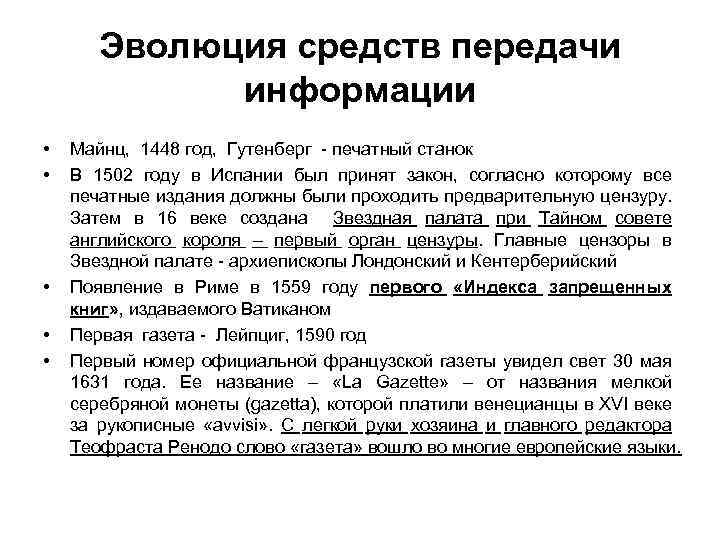 Эволюция средств передачи информации

• Майнц, 1448 год, Гутенберг - печатный станок

• В 1502 году в Испании был принят закон, согласно которому все печатные издания должны были проходить предварительную цензуру. Затем в 16 веке создана Звездная палата при Тайном совете английского короля – первый орган цензуры. Главные цензоры в Звездной палате - архиепископы Лондонский и Кентерберийский

• Появление в Риме в 1559 году первого «Индекса запрещенных книг», издаваемого Ватиканом

• Первая газета - Лейпциг, 1590 год

• Первый номер официальной французской газеты увидел свет 30 мая 1631 года. Ее название – «La Gazette» – от названия мелкой серебряной монеты (gazetta), которой платили венецианцы в XVI веке за рукописные «avvisi». С легкой руки хозяина и главного редактора Теофраста Ренодо слово «газета» вошло во многие европейские языки.